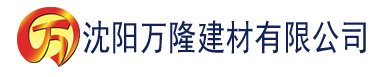 万 沈阳万隆建材有限公司